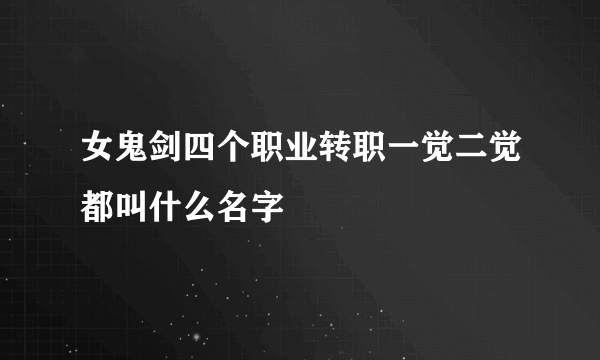 女鬼剑四个职业转职一觉二觉都叫什么名字